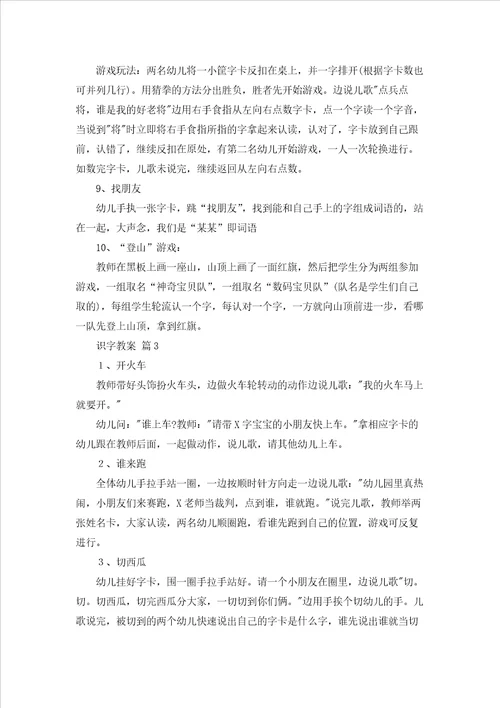 游戏玩法：两名幼儿将一小筐字卡反扣在桌上，并一字排开(根据字卡数也可并列几行)。用猜拳的方法分出胜负，胜者先开始游戏。边说儿歌"点兵点将，谁是我的好老将"边用右手食指从左向右点数字卡，点一个字读一个字音，当说到"将"时立即将右手食指所指的字拿起来认读，认对了，字卡放到自己跟前，认错了，继续反扣在原处，有第二名幼儿开始游戏，一人一次轮换进行。如数完字卡，儿歌未说完，继续返回从左向右点数。

9、找朋友

幼儿手执一张字卡，跳“找朋友”，找到能和自己手上的字组成词语的，站在一起，大声念，我们是“某某”即词语

10、“登山”游戏：

教师在黑板上画一座山，山顶上画了一面红旗，然后把学生分为两组参加游戏，一组取名“神奇宝贝队”，一组取名“数码宝贝队”（队名是学生们自己取的），每组学生轮流认一个字，每认对一个字，一方就向山顶前进一步，看哪一队先登上山顶，拿到红旗。

识字教案 篇3

1、开火车

教师带好头饰扮火车头，边做火车轮转动的动作边说儿歌："我的火车马上就要开。"

幼儿问："谁上车?教师："请带X字宝宝的小朋友快上车。"拿相应字卡的幼儿跟在教师后面，一起做动作，说儿歌，请其他幼儿上车。

2、谁来跑

全体幼儿手拉手站一圈，一边按顺时针方向走一边说儿歌："幼儿园里真热闹，小朋友们来赛跑，X老师当裁判，点到谁，谁就跑。"说完儿歌，教师举两张姓名卡，大家认读，两名幼儿顺圈跑，看谁先跑到自己的位置，游戏可反复进行。

3、切西瓜

幼儿挂好字卡，围一圈手拉手站好。请一个小朋友在圈里，边说儿歌"切。切。切西瓜，切完西瓜分大家，一切切到你们俩。"边用手挨个切幼儿的手。儿歌说完，被切到的两个幼儿快速说出自己的字卡是什么字，谁先说出谁就当切